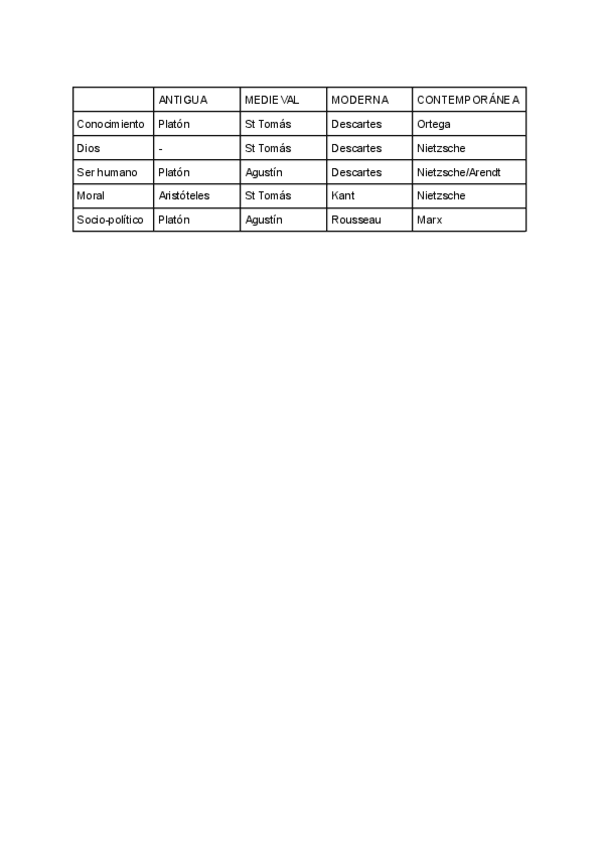 | | ANTIGUA | MEDIEVAL | MODERNA | CONTEMPORÁNEA |
|---|---|---|---|---|
| Conocimiento | Platón | St Tomás | Descartes | Ortega |
| Dios | - | St Tomás | Descartes | Nietzsche |
| Ser humano | Platón | Agustín | Descartes | Nietzsche/Arendt |
| Moral | Aristóteles | St Tomás | Kant | Nietzsche |
| Socio-político | Platón | Agustín | Rousseau | Marx |